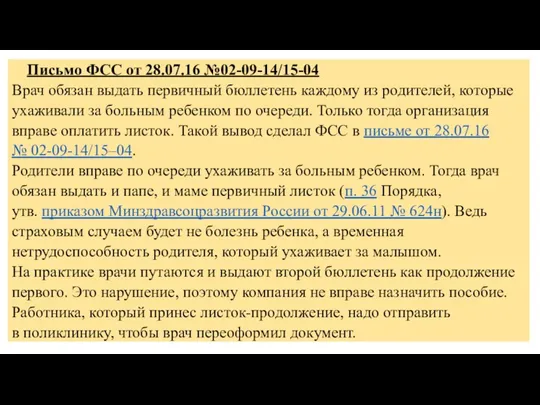 Письмо ФСС от 28.07.16 №02-09-14/15-04
Врач обязан выдать первичный бюллетень каждому из родителей, которые ухаживали за больным ребенком по очереди. Только тогда организация вправе оплатить листок. Такой вывод сделал ФСС в письме от 28.07.16 № 02-09-14/15–04.
Родители вправе по очереди ухаживать за больным ребенком. Тогда врач обязан выдать и папе, и маме первичный листок (п. 36 Порядка, утв. приказом Минздравсоцразвития России от 29.06.11 № 624н). Ведь страховым случаем будет не болезнь ребенка, а временная нетрудоспособность родителя, который ухаживает за малышом.
На практике врачи путаются и выдают второй бюллетень как продолжение первого. Это нарушение, поэтому компания не вправе назначить пособие. Работника, который принес листок-продолжение, надо отправить в поликлинику, чтобы врач переоформил документ.